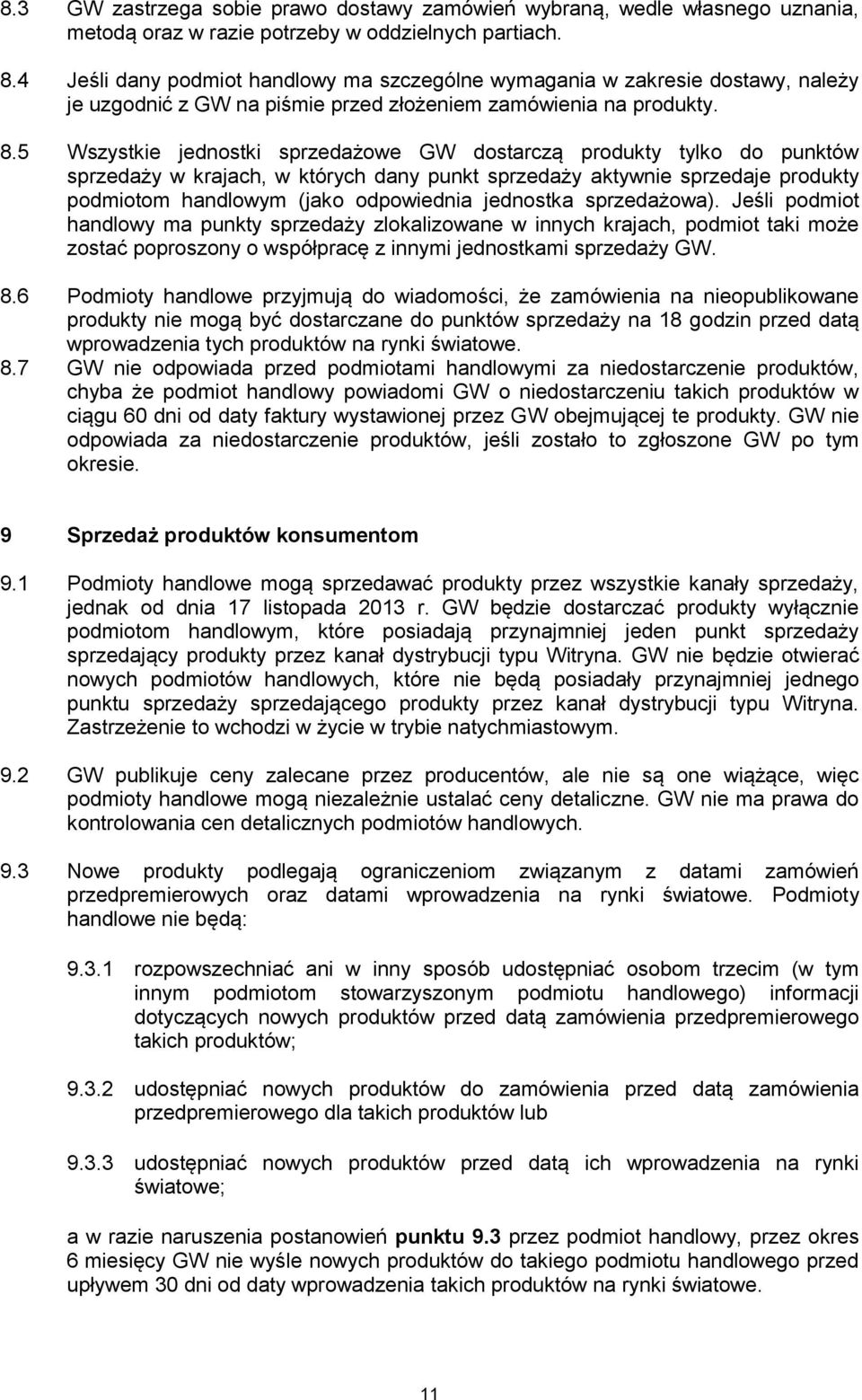 8.3 GW zastrzega sobie prawo dostawy zamówień wybraną, wedle własnego uznania, metodą oraz w razie potrzeby w oddzielnych partiach.

8.4 Jeśli dany podmiot handlowy ma szczególne wymagania w zakresie dostawy, należy je uzgodnić z GW na piśmie przed złożeniem zamówienia na produkty.

8.5 Wszystkie jednostki sprzedażowe GW dostarczą produkty tylko do punktów sprzedaży w krajach, w których dany punkt sprzedaży aktywnie sprzedaje produkty podmiotom handlowym (jako odpowiednia jednostka sprzedażowa). Jeśli podmiot handlowy ma punkty sprzedaży zlokalizowane w innych krajach, podmiot taki może zostać poproszony o współpracę z innymi jednostkami sprzedaży GW.

8.6 Podmioty handlowe przyjmują do wiadomości, że zamówienia na nieopublikowane produkty nie mogą być dostarczane do punktów sprzedaży na 18 godzin przed datą wprowadzenia tych produktów na rynki światowe.

8.7 GW nie odpowiada przed podmiotami handlowymi za niedostarczenie produktów, chyba że podmiot handlowy powiadomi GW o niedostarczeniu takich produktów w ciągu 60 dni od daty faktury wystawionej przez GW obejmującej te produkty. GW nie odpowiada za niedostarczenie produktów, jeśli zostało to zgłoszone GW po tym okresie.

9 Sprzedaż produktów konsumentom

9.1 Podmioty handlowe mogą sprzedawać produkty przez wszystkie kanały sprzedaży, jednak od dnia 17 listopada 2013 r. GW będzie dostarczać produkty wyłącznie podmiotom handlowym, które posiadają przynajmniej jeden punkt sprzedaży sprzedający produkty przez kanał dystrybucji typu Witryna. GW nie będzie otwierać nowych podmiotów handlowych, które nie będą posiadały przynajmniej jednego punktu sprzedaży sprzedającego produkty przez kanał dystrybucji typu Witryna. Zastrzeżenie to wchodzi w życie w trybie natychmiastowym.

9.2 GW publikuje ceny zalecane przez producentów, ale nie są one wiążące, więc podmioty handlowe mogą niezależnie ustalać ceny detaliczne. GW nie ma prawa do kontrolowania cen detalicznych podmiotów handlowych.

9.3 Nowe produkty podlegają ograniczeniom związanym z datami zamówień przedpremierowych oraz datami wprowadzenia na rynki światowe. Podmioty handlowe nie będą:

9.3.1 rozpowszechniać ani w inny sposób udostępniać osobom trzecim (w tym innym podmiotom stowarzyszonym podmiotu handlowego) informacji dotyczących nowych produktów przed datą zamówienia przedpremierowego takich produktów;

9.3.2 udostępniać nowych produktów do zamówienia przed datą zamówienia przedpremierowego dla takich produktów lub

9.3.3 udostępniać nowych produktów przed datą ich wprowadzenia na rynki światowe;

a w razie naruszenia postanowień punktu 9.3 przez podmiot handlowy, przez okres 6 miesięcy GW nie wyśle nowych produktów do takiego podmiotu handlowego przed upływem 30 dni od daty wprowadzenia takich produktów na rynki światowe.

11